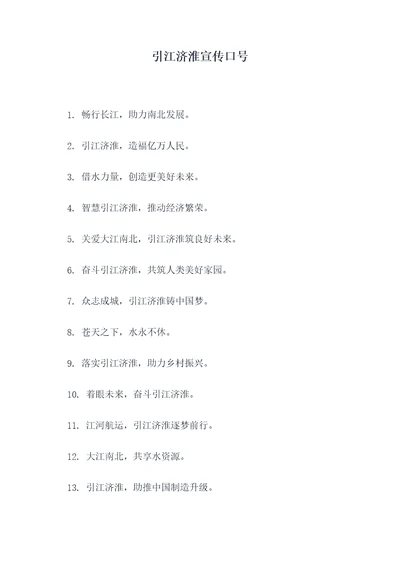 引江济淮宣传口号

1. 畅行长江，助力南北发展。

2. 引江济淮，造福亿万人民。

3. 借水力量，创造更美好未来。

4. 智慧引江济淮，推动经济繁荣。

5. 关爱大江南北，引江济淮筑良好未来。

6. 奋斗引江济淮，共筑人类美好家园。

7. 众志成城，引江济淮铸中国梦。

8. 苍天之下，水永不休。

9. 落实引江济淮，助力乡村振兴。

10. 着眼未来，奋斗引江济淮。

11. 江河航运，引江济淮逐梦前行。

12. 大江南北，共享水资源。

13. 引江济淮，助推中国制造升级。